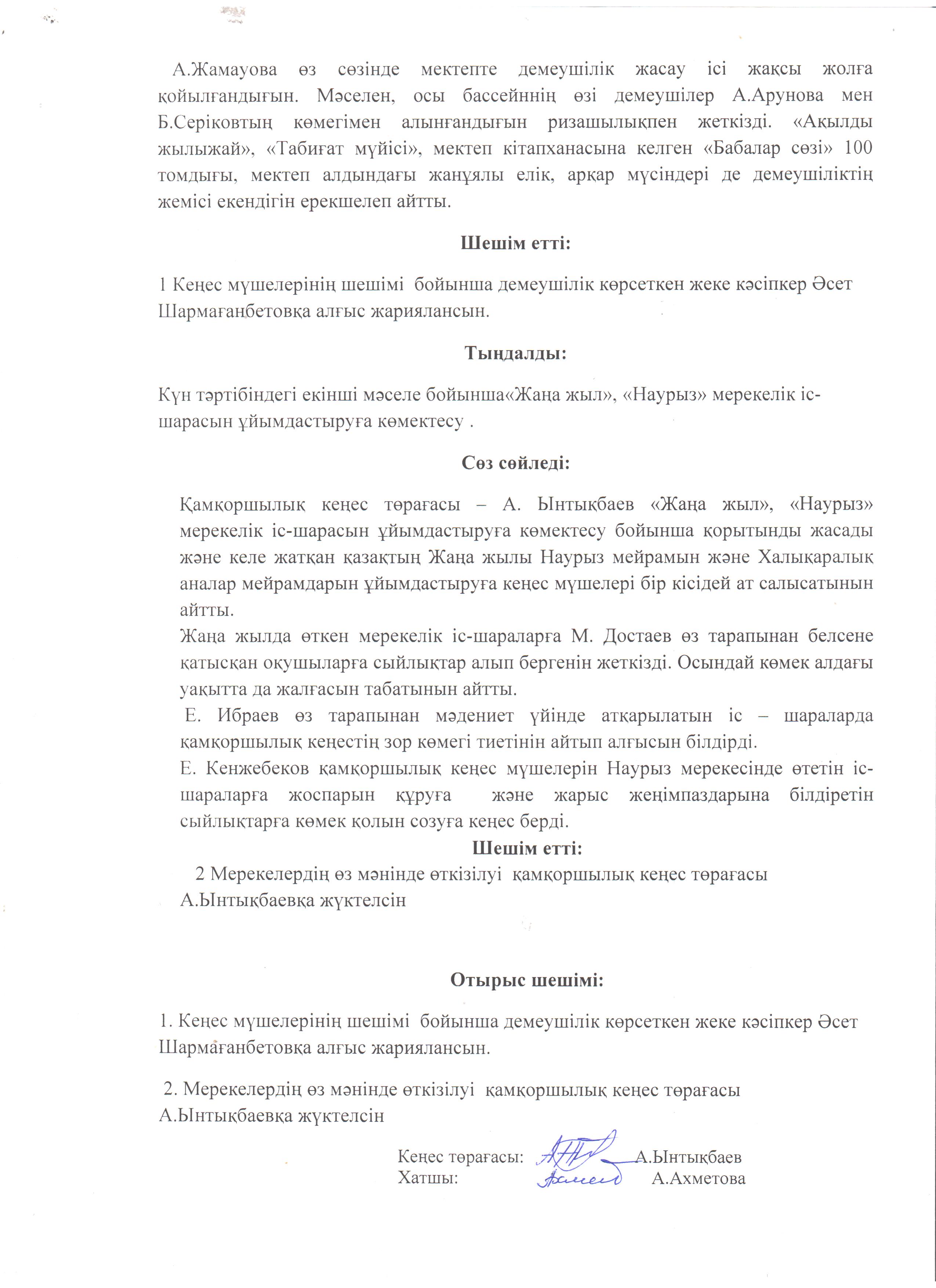 А.Жамауова өз сөзінде мектепте демеушілік жасау ісі жақсы жолға қойылғандығын. Мәселен, осы бассейннің өзі демеушілер А.Арунова мен Б.Серіковтың көмегімен алынғандығын ризашылықпен жеткізді. «Ақылды жылыжай», «Табиғат мүйісі», мектеп кітапханасына келген «Бабалар сөзі» 100 томдығы, мектеп алдындағы жанұялы елік, арқар мүсіндері де демеушіліктің жемісі екендігін ерекшелеп айтты.

Шешім етті:

1 Кеңес мүшелерінің шешімі бойынша демеушілік көрсеткен жеке кәсіпкер Әсет Шармағанбетовқа алғыс жариялансын.

Тыңдалды:

Күн тәртібіндегі екінші мәселе бойынша«Жаңа жыл», «Наурыз» мерекелік іс-шарасын ұйымдастыруға көмектесу .

Сөз сөйледі:

Қамқоршылық кеңес төрағасы – А. Ынтықбаев «Жаңа жыл», «Наурыз» мерекелік іс-шарасын ұйымдастыруға көмектесу бойынша қорытынды жасады және келе жатқан қазақтың Жаңа жылы Наурыз мейрамын және Халықаралық аналар мейрамдарын ұйымдастыруға кеңес мүшелері бір кісідей ат салысатынын айтты.
Жаңа жылда өткен мерекелік іс-шараларға М. Достаев өз тарапынан белсене қатысқан оқушыларға сыйлықтар алып бергенін жеткізді. Осындай көмек алдағы уақытта да жалғасын табатынын айтты.
Е. Ибраев өз тарапынан мәдениет үйінде атқарылатын іс – шараларда қамқоршылық кеңестің зор көмегі тиетінін айтып алғысын білдірді.
Е. Кенжебеков қамқоршылық кеңес мүшелерін Наурыз мерекесінде өтетін іс-шараларға жоспарын құруға және жарыс жеңімпаздарына білдіретін сыйлықтарға көмек қолын созуға кеңес берді.

Шешім етті:

2 Мерекелердің өз мәнінде өткізілуі қамқоршылық кеңес төрағасы А.Ынтықбаевқа жүктелсін

Отырыс шешімі:

1. Кеңес мүшелерінің шешімі бойынша демеушілік көрсеткен жеке кәсіпкер Әсет Шармағанбетовқа алғыс жариялансын.

2. Мерекелердің өз мәнінде өткізілуі қамқоршылық кеңес төрағасы А.Ынтықбаевқа жүктелсін

Кеңес төрағасы: А.Ынтықбаев
Хатшы: А.Ахметова